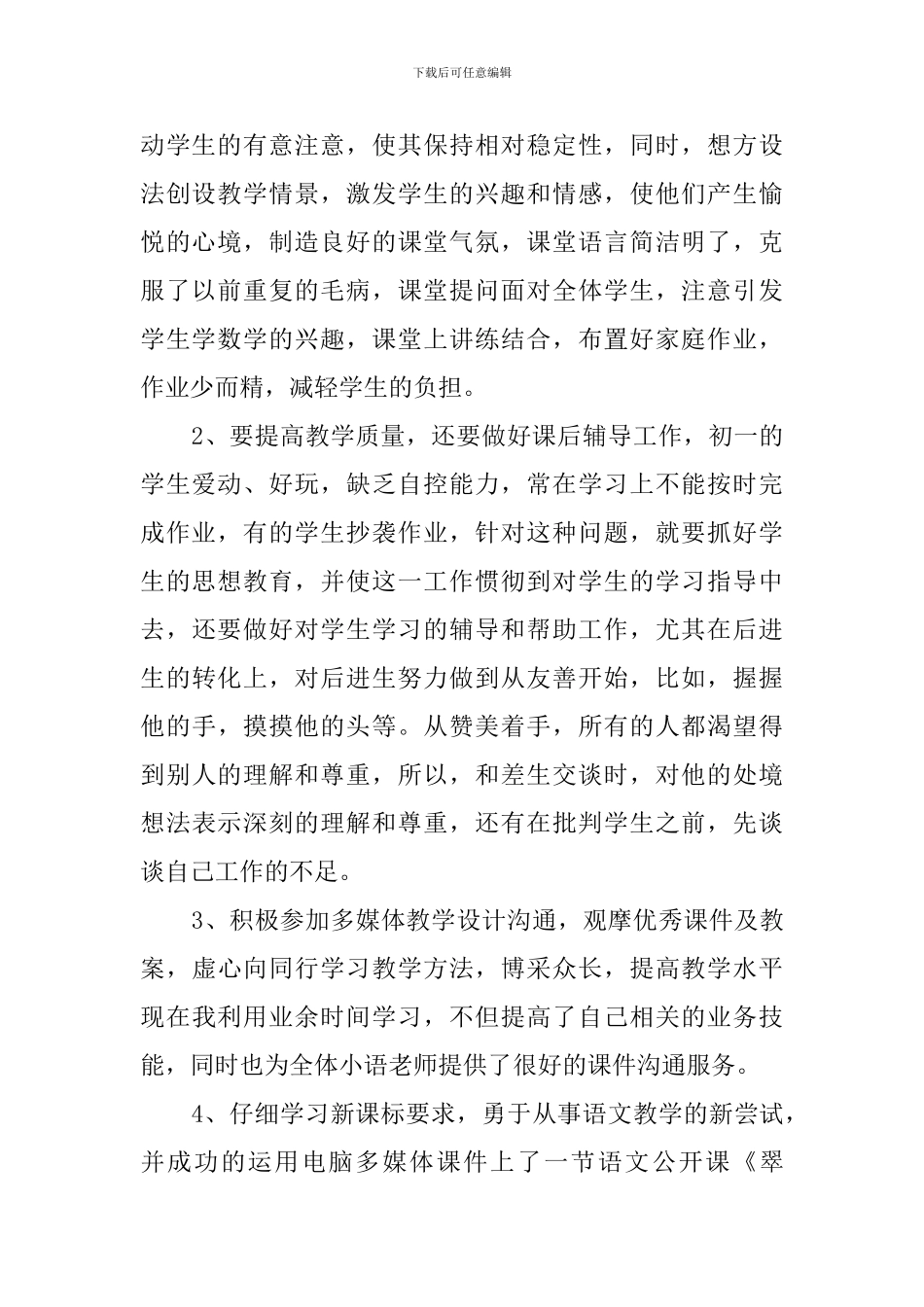 下载后可任意编辑

动学生的有意注意，使其保持相对稳定性，同时，想方设法创设教学情景，激发学生的兴趣和情感，使他们产生愉悦的心境，制造良好的课堂气氛，课堂语言简洁明了，克服了以前重复的毛病，课堂提问面对全体学生，注意引发学生学数学的兴趣，课堂上讲练结合，布置好家庭作业，作业少而精，减轻学生的负担。

2、要提高教学质量，还要做好课后辅导工作，初一的学生爱动、好玩，缺乏自控能力，常在学习上不能按时完成作业，有的学生抄袭作业，针对这种问题，就要抓好学生的思想教育，并使这一工作惯彻到对学生的学习指导中去，还要做好对学生学习的辅导和帮助工作，尤其在后进生的转化上，对后进生努力做到从友善开始，比如，握握他的手，摸摸他的头等。从赞美着手，所有的人都渴望得到别人的理解和尊重，所以，和差生交谈时，对他的处境想法表示深刻的理解和尊重，还有在批判学生之前，先谈谈自己工作的不足。

3、积极参加多媒体教学设计沟通，观摩优秀课件及教案，虚心向同行学习教学方法，博采众长，提高教学水平现在我利用业余时间学习，不但提高了自己相关的业务技能，同时也为全体小语老师提供了很好的课件沟通服务。

4、仔细学习新课标要求，勇于从事语文教学的新尝试，并成功的运用电脑多媒体课件上了一节语文公开课《翠